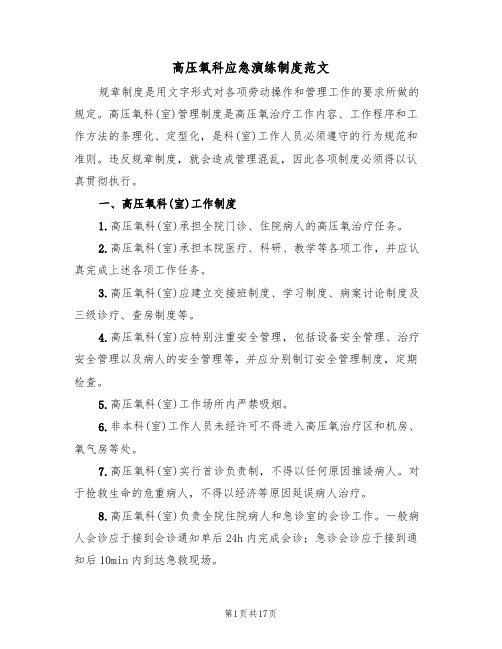 高压氧科应急演练制度范文

规章制度是用文字形式对各项劳动操作和管理工作的要求所做的规定。高压氧科(室)管理制度是高压氧治疗工作内容、工作程序和工作方法的条理化、定型化，是科(室)工作人员必须遵守的行为规范和准则。违反规章制度，就会造成管理混乱，因此各项制度必须得以认真贯彻执行。

一、高压氧科(室)工作制度

1.高压氧科(室)承担全院门诊、住院病人的高压氧治疗任务。

2.高压氧科(室)承担本院医疗、科研、教学等各项工作，并应认真完成上述各项工作任务。

3.高压氧科(室)应建立交接班制度、学习制度、病案讨论制度及三级诊疗、查房制度等。

4.高压氧科(室)应特别注重安全管理，包括设备安全管理、治疗安全管理以及病人的安全管理等，并应分别制订安全管理制度，定期检查。

5.高压氧科(室)工作场所内严禁吸烟。

6.非本科(室)工作人员未经许可不得进入高压氧治疗区和机房、氧气房等处。

7.高压氧科(室)实行首诊负责制，不得以任何原因推诿病人。对于抢救生命的危重病人，不得以经济等原因延误病人治疗。

8.高压氧科(室)负责全院住院病人和急诊室的会诊工作。一般病人会诊应于接到会诊通知单后24h内完成会诊；急诊会诊应于接到通知后10min内到达急救现场。

第1页共17页